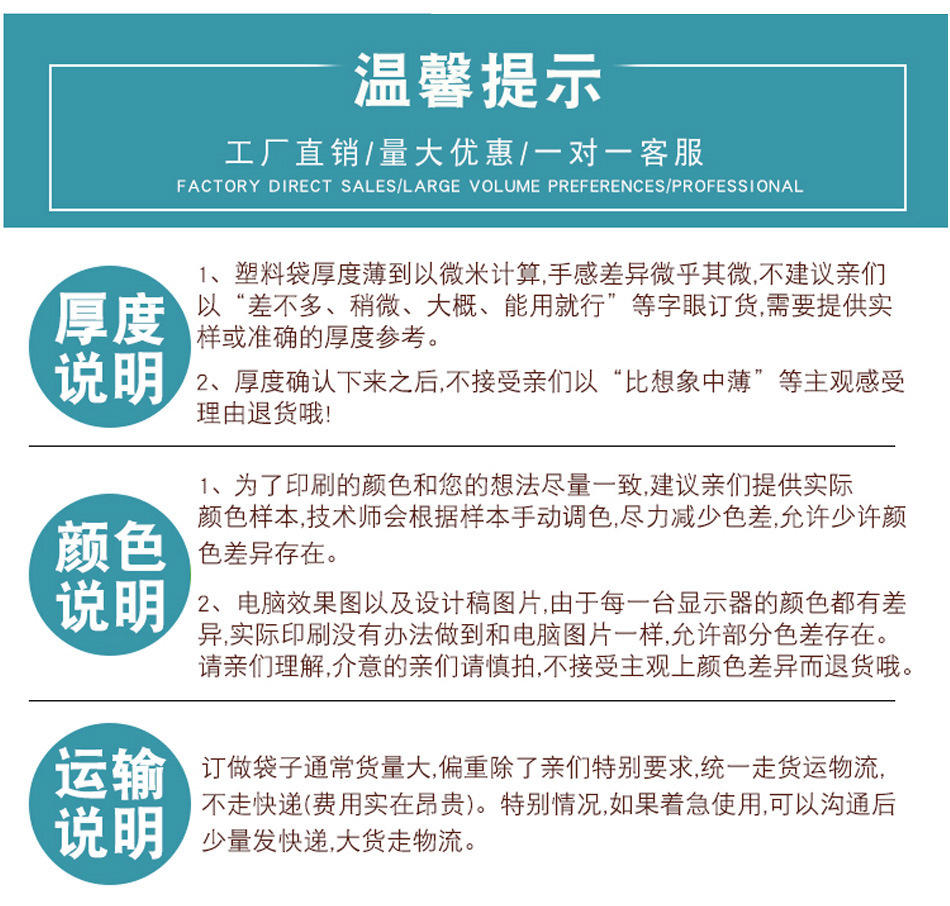 温馨提示

工厂直销/量大优惠/一对一客服

FACTORY DIRECT SALES/LARGE VOLUME PREFERENCES/PROFESSIONAL

厚度说明

1、塑料袋厚度薄到以微米计算,手感差异微乎其微,不建议亲们以“差不多、稍微、大概、能用就行”等字眼订货,需要提供实样或准确的厚度参考。

2、厚度确认下来之后,不接受亲们以“比想象中薄”等主观感受理由退货哦!

颜色说明

1、为了印刷的颜色和您的想法尽量一致,建议亲们提供实际颜色样本,技术师会根据样本手动调色,尽力减少色差,允许少许颜色差异存在。

2、电脑效果图以及设计稿图片,由于每一台显示器的颜色都有差异,实际印刷没有办法做到和电脑图片一样,允许部分色差存在。请亲们理解,介意的亲们请慎拍,不接受主观上颜色差异而退货哦。

运输说明

订做袋子通常货量大,偏重除了亲们特别要求,统一走货运物流,不走快递(费用实在昂贵)。特别情况,如果着急使用,可以沟通后少量发快递,大货走物流。